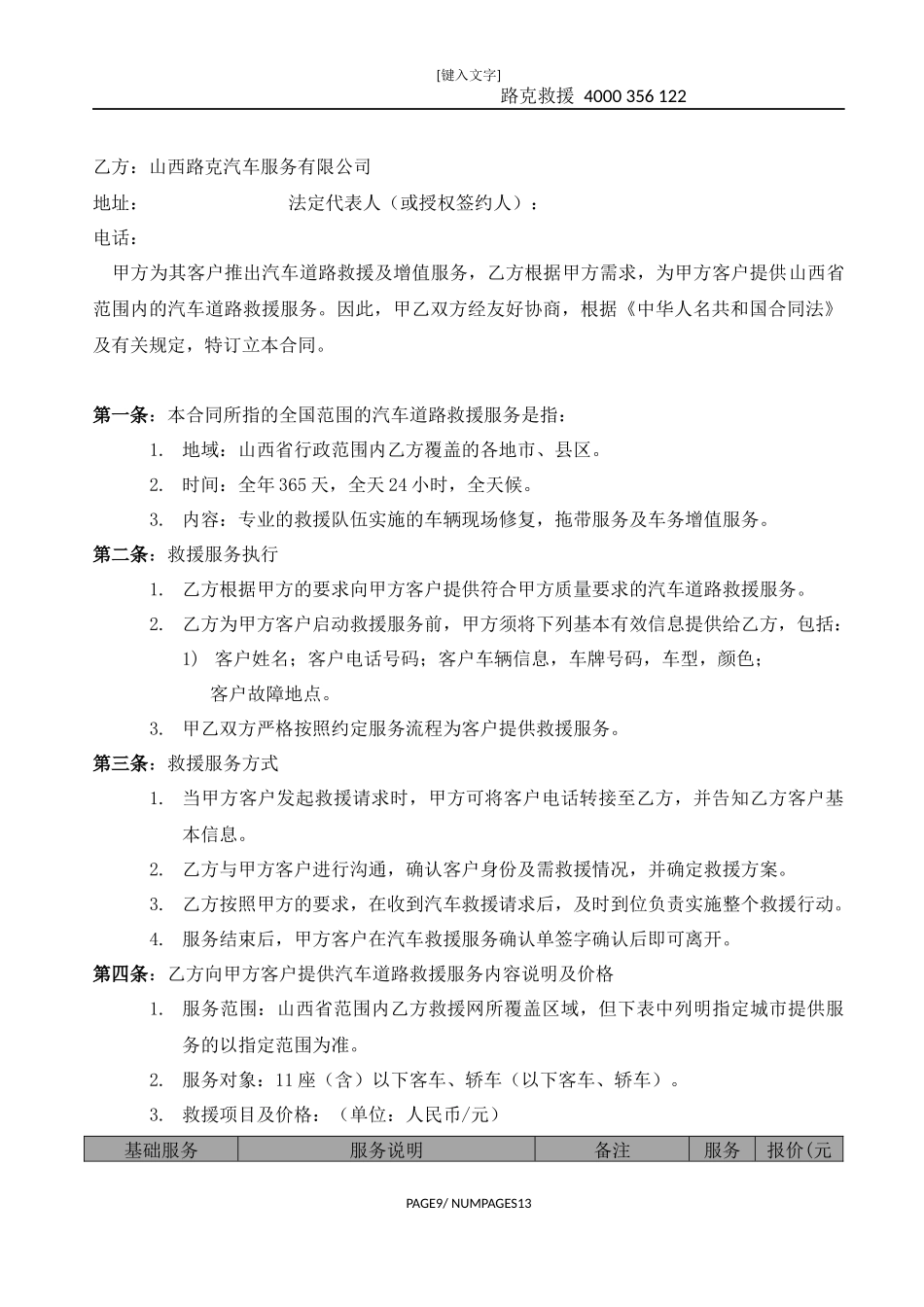 [键入文字]
路克救援 4000 356 122

乙方：山西路克汽车服务有限公司

地址： 法定代表人（或授权签约人）：

电话：

甲方为其客户推出汽车道路救援及增值服务，乙方根据甲方需求，为甲方客户提供山西省范围内的汽车道路救援服务。因此，甲乙双方经友好协商，根据《中华人名共和国合同法》及有关规定，特订立本合同。

第一条：本合同所指的全国范围的汽车道路救援服务是指：

1. 地域：山西省行政范围内乙方覆盖的各地市、县区。
2. 时间：全年 365 天，全天 24 小时，全天候。
3. 内容：专业的救援队伍实施的车辆现场修复，拖带服务及车务增值服务。

第二条：救援服务执行

1. 乙方根据甲方的要求向甲方客户提供符合甲方质量要求的汽车道路救援服务。
2. 乙方为甲方客户启动救援服务前，甲方须将下列基本有效信息提供给乙方，包括：
1） 客户姓名；客户电话号码；客户车辆信息，车牌号码，车型，颜色；客户故障地点。
3. 甲乙双方严格按照约定服务流程为客户提供救援服务。

第三条：救援服务方式

1. 当甲方客户发起救援请求时，甲方可将客户电话转接至乙方，并告知乙方客户基本信息。
2. 乙方与甲方客户进行沟通，确认客户身份及需救援情况，并确定救援方案。
3. 乙方按照甲方的要求，在收到汽车救援请求后，及时到位负责实施整个救援行动。
4. 服务结束后，甲方客户在汽车救援服务确认单签字确认后即可离开。

第四条：乙方向甲方客户提供汽车道路救援服务内容说明及价格

1. 服务范围：山西省范围内乙方救援网所覆盖区域，但下表中列明指定城市提供服务的以指定范围为准。
2. 服务对象：11 座（含）以下客车、轿车（以下客车、轿车）。
3. 救援项目及价格：（单位：人民币/元）

| 基础服务 | 服务说明 | 备注 | 服务 | 报价(元 |
|---|---|---|---|---|

PAGE9/ NUMPAGES13